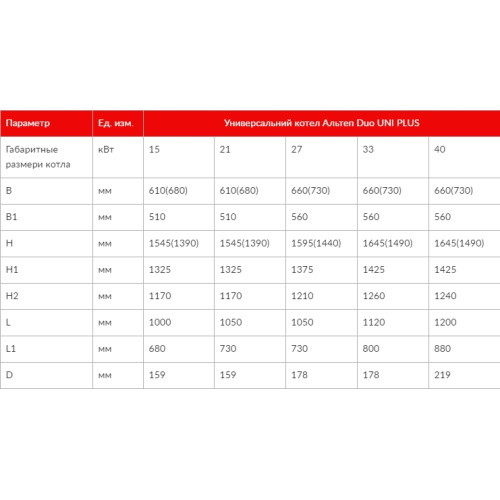 | Параметр | Ед. изм. | Универсальний котел Альтеп Duo UNI PLUS | | | | |
|---|---|---|---|---|---|---|
| Габаритные размери котла | кВт | 15 | 21 | 27 | 33 | 40 |
| B | мм | 610(680) | 610(680) | 660(730) | 660(730) | 660(730) |
| B1 | мм | 510 | 510 | 560 | 560 | 560 |
| H | мм | 1545(1390) | 1545(1390) | 1595(1440) | 1645(1490) | 1645(1490) |
| H1 | мм | 1325 | 1325 | 1375 | 1425 | 1425 |
| H2 | мм | 1170 | 1170 | 1210 | 1260 | 1240 |
| L | мм | 1000 | 1050 | 1050 | 1120 | 1200 |
| L1 | мм | 680 | 730 | 730 | 800 | 880 |
| D | мм | 159 | 159 | 178 | 178 | 219 |